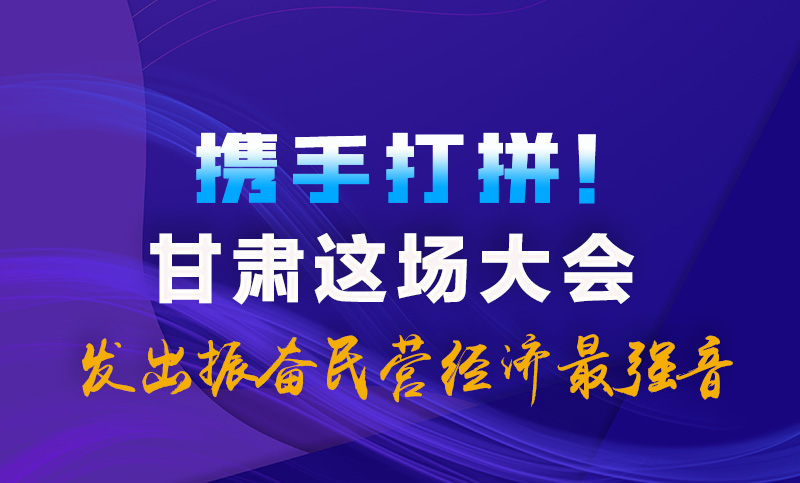 携手打拼！

甘肃这场大会

发出振奋民营经济最强音